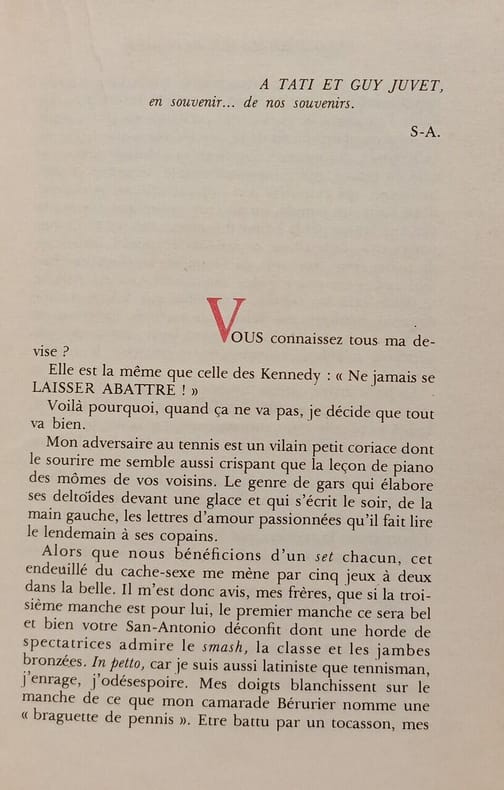 A TATI ET GUY JUVET,
en souvenir... de nos souvenirs.

S-A.

VOUS connaissez tous ma devise ?

Elle est la même que celle des Kennedy : « Ne jamais se LAISSER ABATTRE ! »

Voilà pourquoi, quand ça ne va pas, je décide que tout va bien.

Mon adversaire au tennis est un vilain petit coriace dont le sourire me semble aussi crispant que la leçon de piano des mômes de vos voisins. Le genre de gars qui élabore ses deltoïdes devant une glace et qui s'écrit le soir, de la main gauche, les lettres d'amour passionnées qu'il fait lire le lendemain à ses copains.

Alors que nous bénéficions d'un set chacun, cet endeuillé du cache-sexe me mène par cinq jeux à deux dans la belle. Il m'est donc avis, mes frères, que si la troisième manche est pour lui, le premier manche ce sera bel et bien votre San-Antonio déconfit dont une horde de spectatrices admire le smash, la classe et les jambes bronzées. In petto, car je suis aussi latiniste que tennisman, j'enrage, j'odésespoire. Mes doigts blanchissent sur le manche de ce que mon camarade Bérurier nomme une « braguette de pennis ». Etre battu par un tocasson, mes